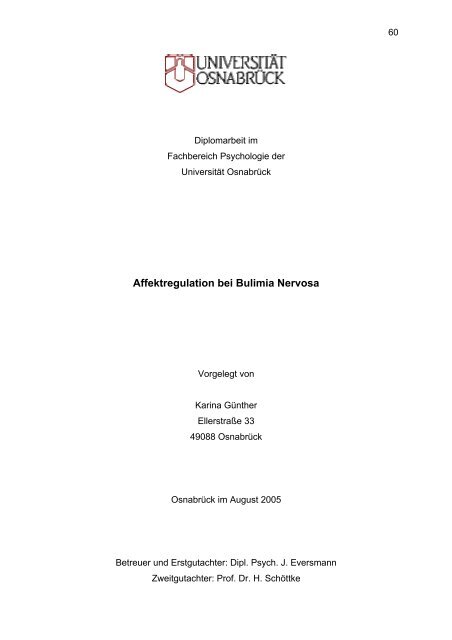 60

UNIVERSITÄT OSNABRÜCK

Diplomarbeit im
Fachbereich Psychologie der
Universität Osnabrück

Affektregulation bei Bulimia Nervosa

Vorgelegt von

Karina Günther
Ellerstraße 33
49088 Osnabrück

Osnabrück im August 2005

Betreuer und Erstgutachter: Dipl. Psych. J. Eversmann
Zweitgutachter: Prof. Dr. H. Schöttke